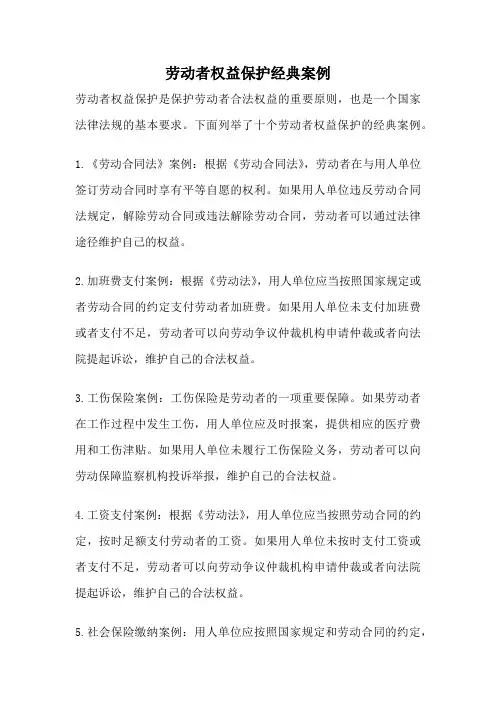 劳动者权益保护经典案例

劳动者权益保护是保护劳动者合法权益的重要原则，也是一个国家法律法规的基本要求。下面列举了十个劳动者权益保护的经典案例。

1.《劳动合同法》案例：根据《劳动合同法》，劳动者在与用人单位签订劳动合同时享有平等自愿的权利。如果用人单位违反劳动合同法规定，解除劳动合同或违法解除劳动合同，劳动者可以通过法律途径维护自己的权益。

2.加班费支付案例：根据《劳动法》，用人单位应当按照国家规定或者劳动合同的约定支付劳动者加班费。如果用人单位未支付加班费或者支付不足，劳动者可以向劳动争议仲裁机构申请仲裁或者向法院提起诉讼，维护自己的合法权益。

3.工伤保险案例：工伤保险是劳动者的一项重要保障。如果劳动者在工作过程中发生工伤，用人单位应及时报案，提供相应的医疗费用和工伤津贴。如果用人单位未履行工伤保险义务，劳动者可以向劳动保障监察机构投诉举报，维护自己的合法权益。

4.工资支付案例：根据《劳动法》，用人单位应当按照劳动合同的约定，按时足额支付劳动者的工资。如果用人单位未按时支付工资或者支付不足，劳动者可以向劳动争议仲裁机构申请仲裁或者向法院提起诉讼，维护自己的合法权益。

5.社会保险缴纳案例：用人单位应按照国家规定和劳动合同的约定，